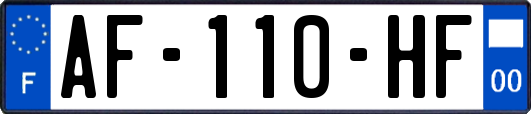 F
AF-110-HF
00